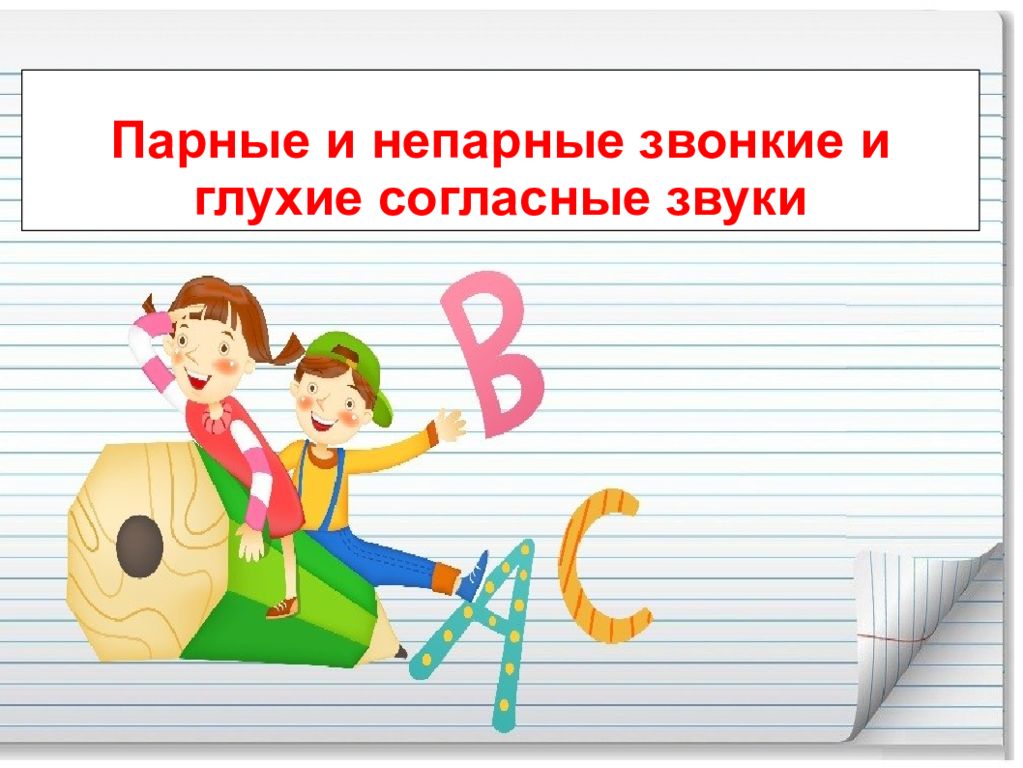 Парные и непарные звонкие и глухие согласные звуки

B

A C